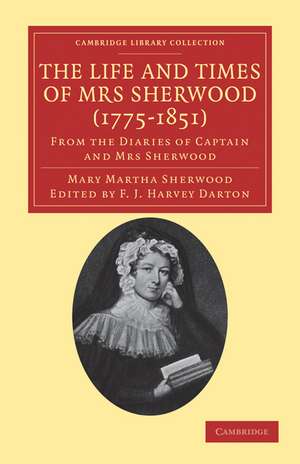 CAMBRIDGE LIBRARY COLLECTION

THE LIFE AND TIMES OF MRS SHERWOOD (1775-1851)

FROM THE DIARIES OF CAPTAIN AND MRS SHERWOOD

MARY MARTHA SHERWOOD
EDITED BY F. J. HARVEY DARTON

CAMBRIDGE